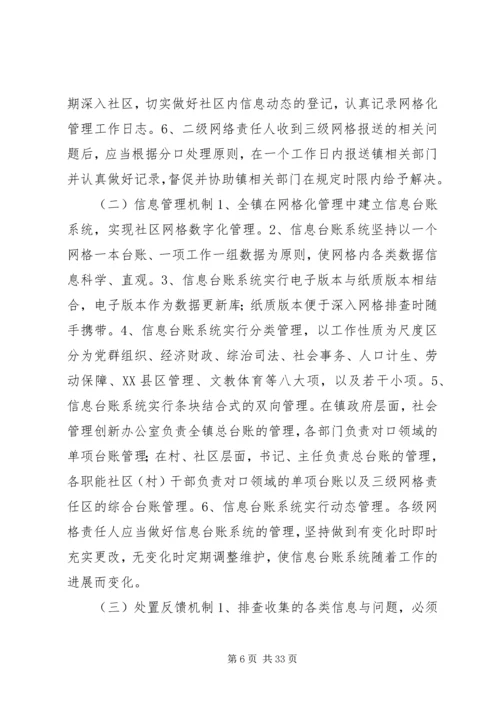 期深入社区，切实做好社区内信息动态的登记，认真记录网格化管理工作日志。6、二级网络责任人收到三级网格报送的相关问题后，应当根据分口处理原则，在一个工作日内报送镇相关部门并认真做好记录，督促并协助镇相关部门在规定时限内给予解决。

（二）信息管理机制 1、全镇在网格化管理中建立信息台账系统，实现社区网格数字化管理。2、信息台账系统坚持以一个网格一本台账、一项工作一组数据为原则，使网格内各类数据信息科学、直观。3、信息台账系统实行电子版本与纸质版本相结合，电子版本作为数据更新库；纸质版本便于深入网格排查时随手携带。4、信息台账系统实行分类管理，以工作性质为尺度区分为党群组织、经济财政、综治司法、社会事务、人口计生、劳动保障、XX 县区管理、文教体育等八大项，以及若干小项。5、信息台账系统实行条块结合式的双向管理。在镇政府层面，社会管理创新办公室负责全镇总台账的管理，各部门负责对口领域的单项台账管理；在村、社区层面，书记、主任负责总台账的管理，各职能社区（村）干部负责对口领域的单项台账以及三级网格责任区的综合台账管理。6、信息台账系统实行动态管理。各级网格责任人应当做好信息台账系统的管理，坚持做到有变化时即时充实更改，无变化时定期调整维护，使信息台账系统随着工作的进展而变化。

（三）处置反馈机制 1、排查收集的各类信息与问题，必须

第 6 页 共 33 页